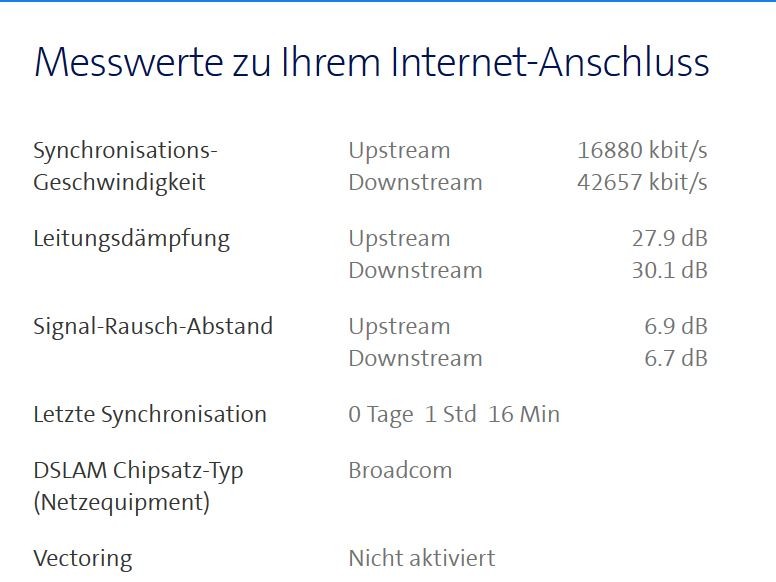 Messwerte zu Ihrem Internet-Anschluss

| | | |
|---|---|---|
| Synchronisations-Geschwindigkeit | Upstream | 16880 kbit/s |
| | Downstream | 42657 kbit/s |
| Leitungsdämpfung | Upstream | 27.9 dB |
| | Downstream | 30.1 dB |
| Signal-Rausch-Abstand | Upstream | 6.9 dB |
| | Downstream | 6.7 dB |
| Letzte Synchronisation | 0 Tage 1 Std 16 Min | |
| DSLAM Chipsatz-Typ (Netzequipment) | Broadcom | |
| Vectoring | Nicht aktiviert | |